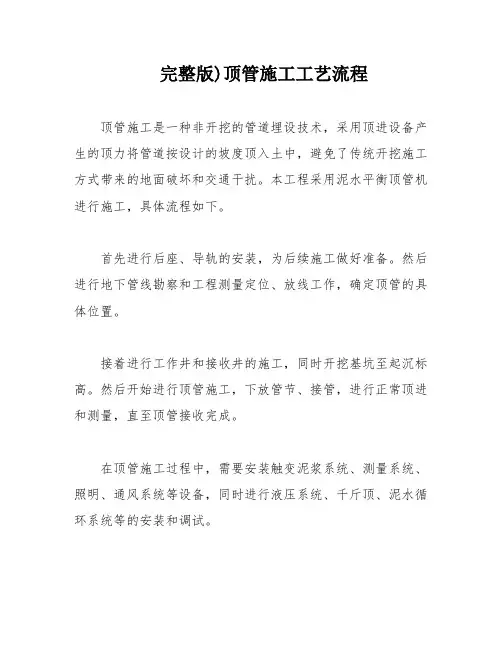 完整版)顶管施工工艺流程

顶管施工是一种非开挖的管道埋设技术，采用顶进设备产生的顶力将管道按设计的坡度顶入土中，避免了传统开挖施工方式带来的地面破坏和交通干扰。本工程采用泥水平衡顶管机进行施工，具体流程如下。

首先进行后座、导轨的安装，为后续施工做好准备。然后进行地下管线勘察和工程测量定位、放线工作，确定顶管的具体位置。

接着进行工作井和接收井的施工，同时开挖基坑至起沉标高。然后开始进行顶管施工，下放管节、接管，进行正常顶进和测量，直至顶管接收完成。

在顶管施工过程中，需要安装触变泥浆系统、测量系统、照明、通风系统等设备，同时进行液压系统、千斤顶、泥水循环系统等的安装和调试。